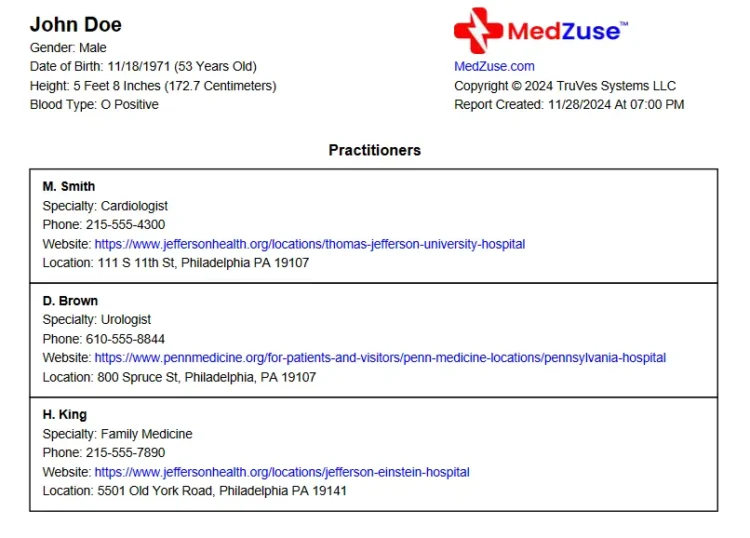 John Doe
Gender: Male
Date of Birth: 11/18/1971 (53 Years Old)
Height: 5 Feet 8 Inches (172.7 Centimeters)
Blood Type: O Positive

MedZuse™
MedZuse.com
Copyright © 2024 TruVes Systems LLC
Report Created: 11/28/2024 At 07:00 PM

Practitioners

M. Smith
Specialty: Cardiologist
Phone: 215-555-4300
Website: https://www.jeffersonhealth.org/locations/thomas-jefferson-university-hospital
Location: 111 S 11th St, Philadelphia PA 19107

D. Brown
Specialty: Urologist
Phone: 610-555-8844
Website: https://www.pennmedicine.org/for-patients-and-visitors/penn-medicine-locations/pennsylvania-hospital
Location: 800 Spruce St, Philadelphia, PA 19107

H. King
Specialty: Family Medicine
Phone: 215-555-7890
Website: https://www.jeffersonhealth.org/locations/jefferson-einstein-hospital
Location: 5501 Old York Road, Philadelphia PA 19141